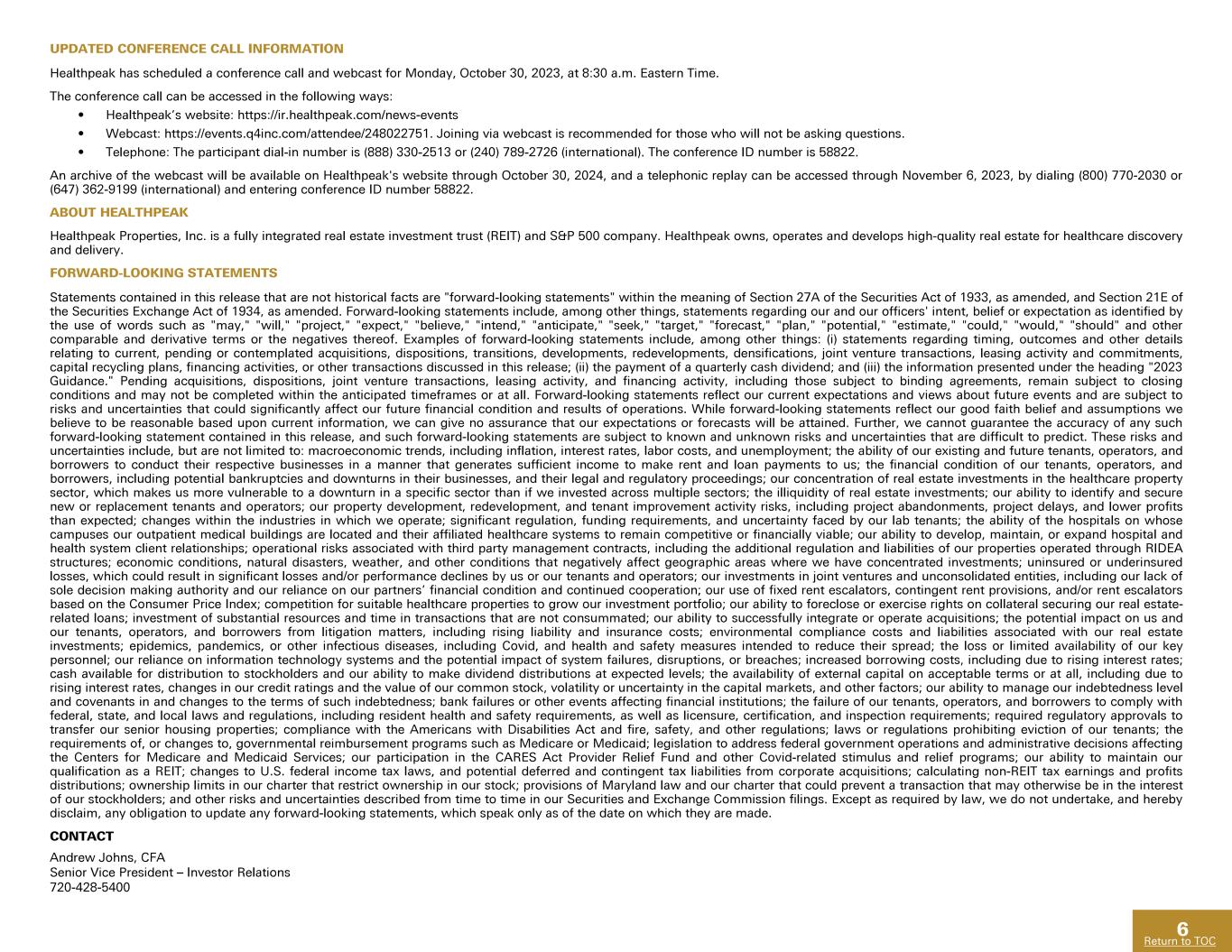 UPDATED CONFERENCE CALL INFORMATION

Healthpeak has scheduled a conference call and webcast for Monday, October 30, 2023, at 8:30 a.m. Eastern Time.

The conference call can be accessed in the following ways:

• Healthpeak's website: https://ir.healthpeak.com/news-events
• Webcast: https://events.q4inc.com/attendee/248022751. Joining via webcast is recommended for those who will not be asking questions.
• Telephone: The participant dial-in number is (888) 330-2513 or (240) 789-2726 (international). The conference ID number is 58822.

An archive of the webcast will be available on Healthpeak's website through October 30, 2024, and a telephonic replay can be accessed through November 6, 2023, by dialing (800) 770-2030 or (647) 362-9199 (international) and entering conference ID number 58822.

ABOUT HEALTHPEAK

Healthpeak Properties, Inc. is a fully integrated real estate investment trust (REIT) and S&P 500 company. Healthpeak owns, operates and develops high-quality real estate for healthcare discovery and delivery.

FORWARD-LOOKING STATEMENTS

Statements contained in this release that are not historical facts are "forward-looking statements" within the meaning of Section 27A of the Securities Act of 1933, as amended, and Section 21E of the Securities Exchange Act of 1934, as amended. Forward-looking statements include, among other things, statements regarding our and our officers' intent, belief or expectation as identified by the use of words such as "may," "will," "project," "expect," "believe," "intend," "anticipate," "seek," "target," "forecast," "plan," "potential," "estimate," "could," "would," "should" and other comparable and derivative terms or the negatives thereof. Examples of forward-looking statements include, among other things: (i) statements regarding timing, outcomes and other details relating to current, pending or contemplated acquisitions, dispositions, transitions, developments, redevelopments, densifications, joint venture transactions, leasing activity and commitments, capital recycling plans, financing activities, or other transactions discussed in this release; (ii) the payment of a quarterly cash dividend; and (iii) the information presented under the heading "2023 Guidance." Pending acquisitions, dispositions, joint venture transactions, leasing activity, and financing activity, including those subject to binding agreements, remain subject to closing conditions and may not be completed within the anticipated timeframes or at all. Forward-looking statements reflect our current expectations and views about future events and are subject to risks and uncertainties that could significantly affect our future financial condition and results of operations. While forward-looking statements reflect our good faith belief and assumptions we believe to be reasonable based upon current information, we can give no assurance that our expectations or forecasts will be attained. Further, we cannot guarantee the accuracy of any such forward-looking statement contained in this release, and such forward-looking statements are subject to known and unknown risks and uncertainties that are difficult to predict. These risks and uncertainties include, but are not limited to: macroeconomic trends, including inflation, interest rates, labor costs, and unemployment; the ability of our existing and future tenants, operators, and borrowers to conduct their respective businesses in a manner that generates sufficient income to make rent and loan payments to us; the financial condition of our tenants, operators, and borrowers, including potential bankruptcies and downturns in their businesses, and their legal and regulatory proceedings; our concentration of real estate investments in the healthcare property sector, which makes us more vulnerable to a downturn in a specific sector than if we invested across multiple sectors; the illiquidity of real estate investments; our ability to identify and secure new or replacement tenants and operators; our property development, redevelopment, and tenant improvement activity risks, including project abandonments, project delays, and lower profits than expected; changes within the industries in which we operate; significant regulation, funding requirements, and uncertainty faced by our lab tenants; the ability of the hospitals on whose campuses our outpatient medical buildings are located and their affiliated healthcare systems to remain competitive or financially viable; our ability to develop, maintain, or expand hospital and health system client relationships; operational risks associated with third party management contracts, including the additional regulation and liabilities of our properties operated through RIDEA structures; economic conditions, natural disasters, weather, and other conditions that negatively affect geographic areas where we have concentrated investments; uninsured or underinsured losses, which could result in significant losses and/or performance declines by us or our tenants and operators; our investments in joint ventures and unconsolidated entities, including our lack of sole decision making authority and our reliance on our partners' financial condition and continued cooperation; our use of fixed rent escalators, contingent rent provisions, and/or rent escalators based on the Consumer Price Index; competition for suitable healthcare properties to grow our investment portfolio; our ability to foreclose or exercise rights on collateral securing our real estate-related loans; investment of substantial resources and time in transactions that are not consummated; our ability to successfully integrate or operate acquisitions; the potential impact on us and our tenants, operators, and borrowers from litigation matters, including rising liability and insurance costs; environmental compliance costs and liabilities associated with our real estate investments; epidemics, pandemics, or other infectious diseases, including Covid, and health and safety measures intended to reduce their spread; the loss or limited availability of our key personnel; our reliance on information technology systems and the potential impact of system failures, disruptions, or breaches; increased borrowing costs, including due to rising interest rates; cash available for distribution to stockholders and our ability to make dividend distributions at expected levels; the availability of external capital on acceptable terms or at all, including due to rising interest rates, changes in our credit ratings and the value of our common stock, volatility or uncertainty in the capital markets, and other factors; our ability to manage our indebtedness level and covenants in and changes to the terms of such indebtedness; bank failures or other events affecting financial institutions; the failure of our tenants, operators, and borrowers to comply with federal, state, and local laws and regulations, including resident health and safety requirements, as well as licensure, certification, and inspection requirements; required regulatory approvals to transfer our senior housing properties; compliance with the Americans with Disabilities Act and fire, safety, and other regulations; laws or regulations prohibiting eviction of our tenants; the requirements of, or changes to, governmental reimbursement programs such as Medicare or Medicaid; legislation to address federal government operations and administrative decisions affecting the Centers for Medicare and Medicaid Services; our participation in the CARES Act Provider Relief Fund and other Covid-related stimulus and relief programs; our ability to maintain our qualification as a REIT; changes to U.S. federal income tax laws, and potential deferred and contingent tax liabilities from corporate acquisitions; calculating non-REIT tax earnings and profits distributions; ownership limits in our charter that restrict ownership in our stock; provisions of Maryland law and our charter that could prevent a transaction that may otherwise be in the interest of our stockholders; and other risks and uncertainties described from time to time in our Securities and Exchange Commission filings. Except as required by law, we do not undertake, and hereby disclaim, any obligation to update any forward-looking statements, which speak only as of the date on which they are made.

CONTACT

Andrew Johns, CFA
Senior Vice President – Investor Relations
720-428-5400

6
Return to TOC